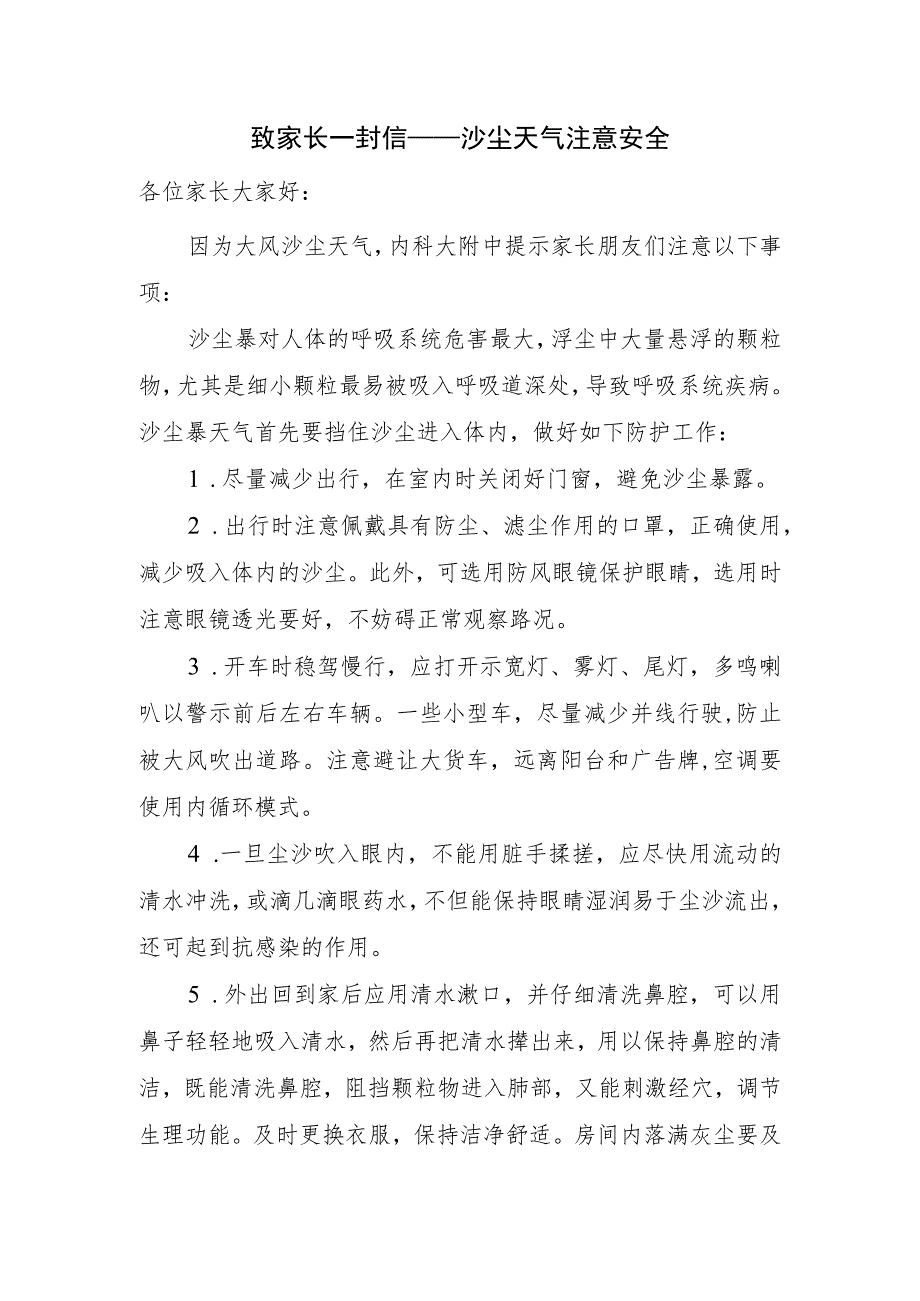 致家长一封信——沙尘天气注意安全

各位家长大家好：

因为大风沙尘天气，内科大附中提示家长朋友们注意以下事项：

沙尘暴对人体的呼吸系统危害最大，浮尘中大量悬浮的颗粒物，尤其是细小颗粒最易被吸入呼吸道深处，导致呼吸系统疾病。沙尘暴天气首先要挡住沙尘进入体内，做好如下防护工作：

1．尽量减少出行，在室内时关闭好门窗，避免沙尘暴露。

2．出行时注意佩戴具有防尘、滤尘作用的口罩，正确使用，减少吸入体内的沙尘。此外，可选用防风眼镜保护眼睛，选用时注意眼镜透光要好，不妨碍正常观察路况。

3．开车时稳驾慢行，应打开示宽灯、雾灯、尾灯，多鸣喇叭以警示前后左右车辆。一些小型车，尽量减少并线行驶，防止被大风吹出道路。注意避让大货车，远离阳台和广告牌，空调要使用内循环模式。

4．一旦尘沙吹入眼内，不能用脏手揉搓，应尽快用流动的清水冲洗，或滴几滴眼药水，不但能保持眼睛湿润易于尘沙流出，还可起到抗感染的作用。

5．外出回到家后应用清水漱口，并仔细清洗鼻腔，可以用鼻子轻轻地吸入清水，然后再把清水擤出来，用以保持鼻腔的清洁，既能清洗鼻腔，阻挡颗粒物进入肺部，又能刺激经穴，调节生理功能。及时更换衣服，保持洁净舒适。房间内落满灰尘要及